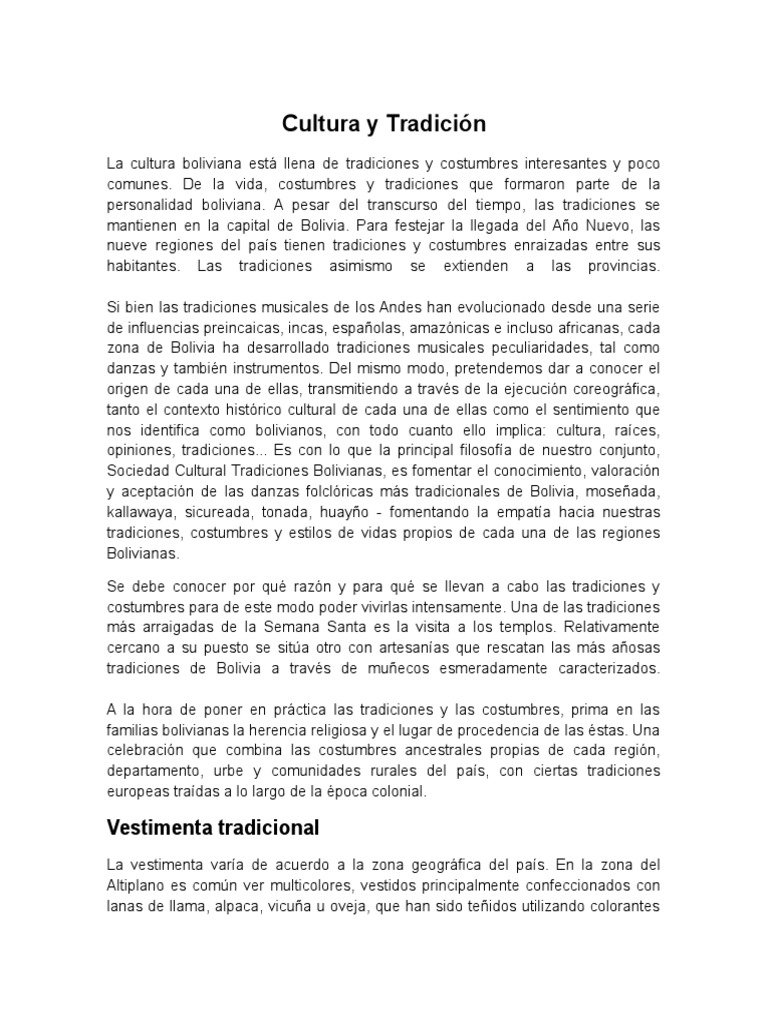 Cultura y Tradición

La cultura boliviana está llena de tradiciones y costumbres interesantes y poco comunes. De la vida, costumbres y tradiciones que formaron parte de la personalidad boliviana. A pesar del transcurso del tiempo, las tradiciones se mantienen en la capital de Bolivia. Para festejar la llegada del Año Nuevo, las nueve regiones del país tienen tradiciones y costumbres enraizadas entre sus habitantes. Las tradiciones asimismo se extienden a las provincias.

Si bien las tradiciones musicales de los Andes han evolucionado desde una serie de influencias preincaicas, incas, españolas, amazónicas e incluso africanas, cada zona de Bolivia ha desarrollado tradiciones musicales peculiaridades, tal como danzas y también instrumentos. Del mismo modo, pretendemos dar a conocer el origen de cada una de ellas, transmitiendo a través de la ejecución coreográfica, tanto el contexto histórico cultural de cada una de ellas como el sentimiento que nos identifica como bolivianos, con todo cuanto ello implica: cultura, raíces, opiniones, tradiciones... Es con lo que la principal filosofía de nuestro conjunto, Sociedad Cultural Tradiciones Bolivianas, es fomentar el conocimiento, valoración y aceptación de las danzas folclóricas más tradicionales de Bolivia, moseñada, kallawaya, sicureada, tonada, huayño - fomentando la empatía hacia nuestras tradiciones, costumbres y estilos de vidas propios de cada una de las regiones Bolivianas.

Se debe conocer por qué razón y para qué se llevan a cabo las tradiciones y costumbres para de este modo poder vivirlas intensamente. Una de las tradiciones más arraigadas de la Semana Santa es la visita a los templos. Relativamente cercano a su puesto se sitúa otro con artesanías que rescatan las más añosas tradiciones de Bolivia a través de muñecos esmeradamente caracterizados.

A la hora de poner en práctica las tradiciones y las costumbres, prima en las familias bolivianas la herencia religiosa y el lugar de procedencia de las éstas. Una celebración que combina las costumbres ancestrales propias de cada región, departamento, urbe y comunidades rurales del país, con ciertas tradiciones europeas traídas a lo largo de la época colonial.

Vestimenta tradicional

La vestimenta varía de acuerdo a la zona geográfica del país. En la zona del Altiplano es común ver multicolores, vestidos principalmente confeccionados con lanas de llama, alpaca, vicuña u oveja, que han sido teñidos utilizando colorantes